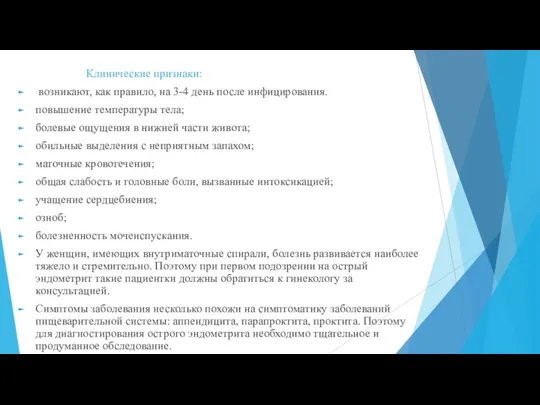 Клинические признаки:

возникают, как правило, на 3-4 день после инфицирования.

повышение температуры тела;

болевые ощущения в нижней части живота;

обильные выделения с неприятным запахом;

маточные кровотечения;

общая слабость и головные боли, вызванные интоксикацией;

учащение сердцебиения;

озноб;

болезненность мочеиспускания.

У женщин, имеющих внутриматочные спирали, болезнь развивается наиболее тяжело и стремительно. Поэтому при первом подозрении на острый эндометрит такие пациентки должны обратиться к гинекологу за консультацией.

Симптомы заболевания несколько похожи на симптоматику заболеваний пищеварительной системы: аппендицита, парапроктита, проктита. Поэтому для диагностирования острого эндометрита необходимо тщательное и продуманное обследование.